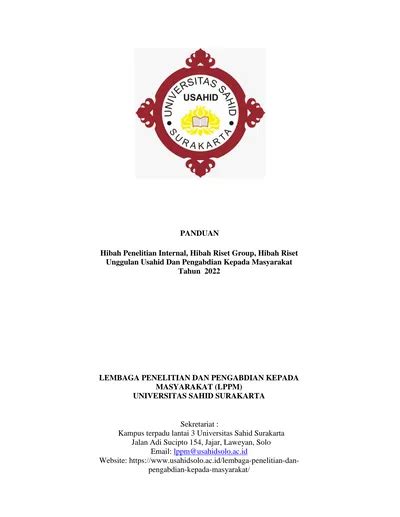 UNIVERSITAS SAHID
USAHID
SURAKARTA

PANDUAN

Hibah Penelitian Internal, Hibah Riset Group, Hibah Riset Unggulan Usahid Dan Pengabdian Kepada Masyarakat Tahun 2022

LEMBAGA PENELITIAN DAN PENGABDIAN KEPADA MASYARAKAT (LPPM)
UNIVERSITAS SAHID SURAKARTA

Sekretariat :
Kampus terpadu lantai 3 Universitas Sahid Surakarta
Jalan Adi Sucipto 154, Jajar, Laweyan, Solo
Email: lppm@usahidsolo.ac.id
Website: https://www.usahidsolo.ac.id/lembaga-penelitian-dan-pengabdian-kepada-masyarakat/